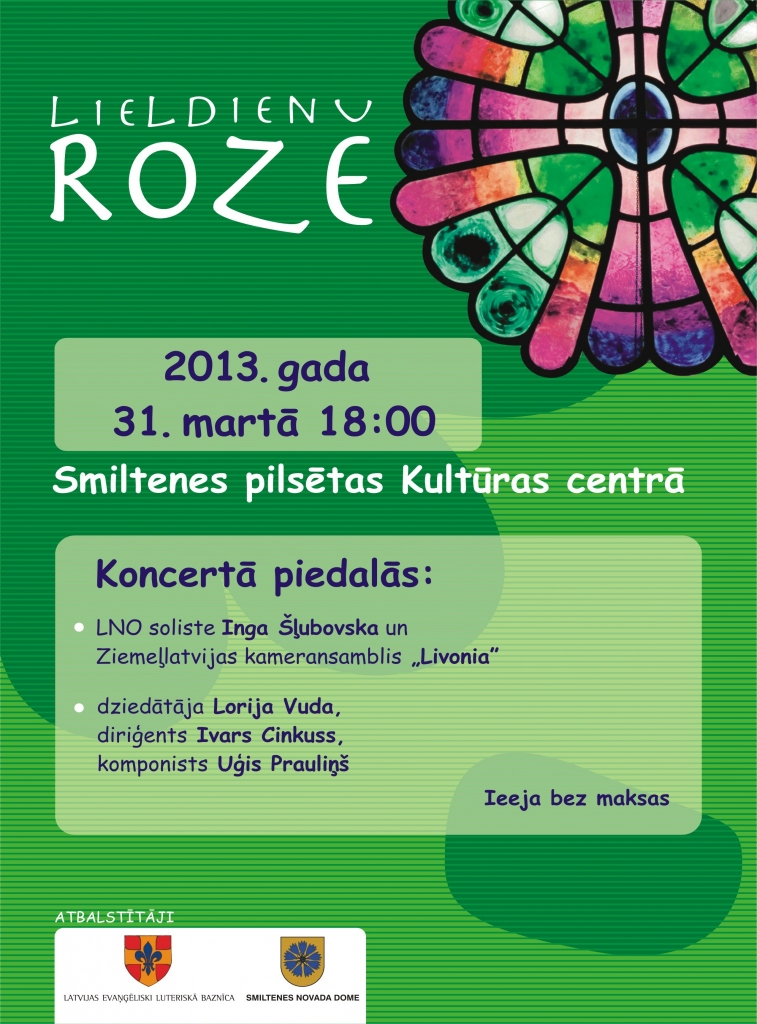 LIELDIENU
ROZE

2013. gada
31. martā 18:00

Smiltenes pilsētas Kultūras centrā

Koncertā piedalās:

• LNO soliste Inga Šļubovska un Ziemeļlatvijas kameransamblis „Livonia”

• dziedātāja Lorija Vuda, diriģents Ivars Cinkuss, komponists Uģis Prauliņš

Ieeja bez maksas

ATBALSTĪTĀJI

LATVIJAS EVAŅĢĒLISKI LUTERISKĀ BAZNĪCA

SMILTENES NOVADA DOME